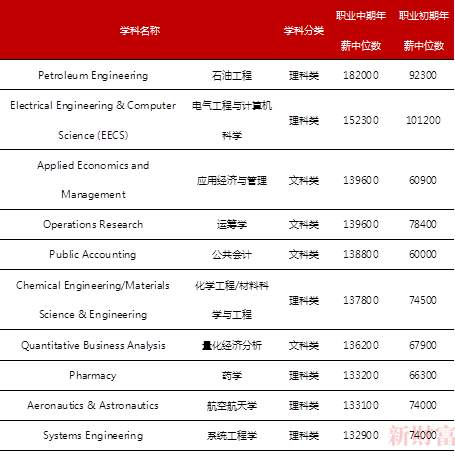 | 学科名称 | | 学科分类 | 职业中期年薪中位数 | 职业初期年薪中位数 |
|---|---|---|---|---|
| Petroleum Engineering | 石油工程 | 理科类 | 182000 | 92300 |
| Electrical Engineering & Computer Science (EECS) | 电气工程与计算机科学 | 理科类 | 152300 | 101200 |
| Applied Economics and Management | 应用经济与管理 | 文科类 | 139600 | 60900 |
| Operations Research | 运筹学 | 文科类 | 139600 | 78400 |
| Public Accounting | 公共会计 | 文科类 | 138800 | 60000 |
| Chemical Engineering/Materials Science & Engineering | 化学工程/材料科学与工程 | 理科类 | 137800 | 74500 |
| Quantitative Business Analysis | 量化经济分析 | 文科类 | 136200 | 67900 |
| Pharmacy | 药学 | 理科类 | 133200 | 66300 |
| Aeronautics & Astronautics | 航空航天学 | 理科类 | 133100 | 74000 |
| Systems Engineering | 系统工程学 | 理科类 | 132900 | 74000 |

新财富